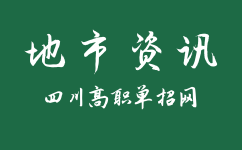 地市资讯

四川高职单招网